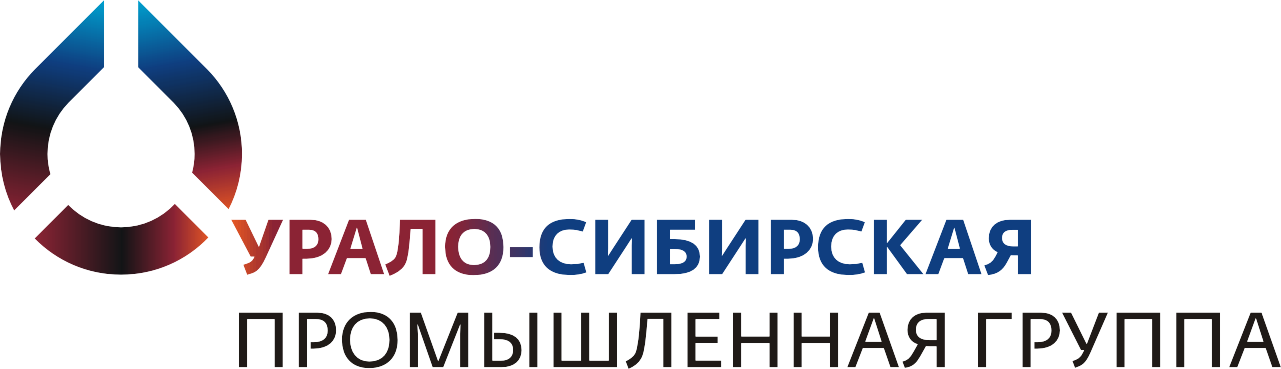 УРАЛО-СИБИРСКАЯ
ПРОМЫШЛЕННАЯ ГРУППА